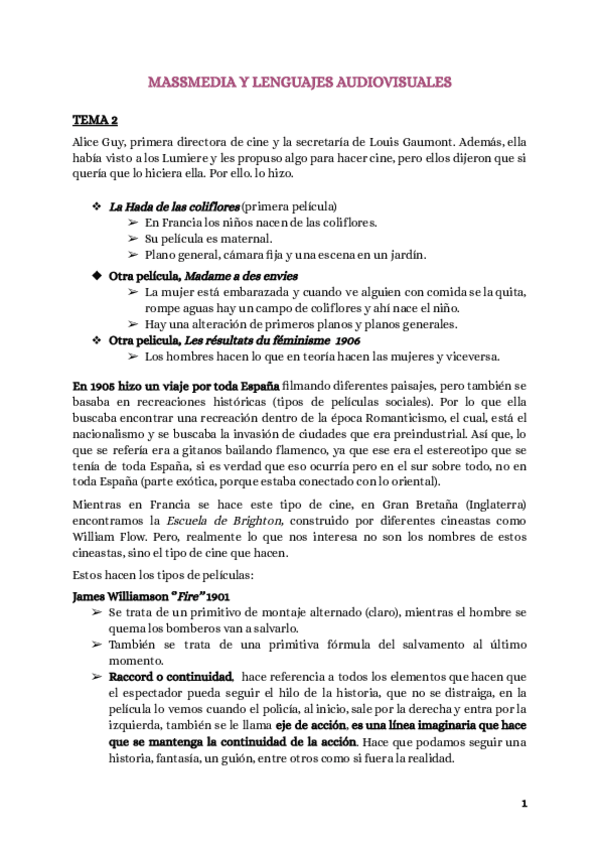 MASSMEDIA Y LENGUAJES AUDIOVISUALES

TEMA 2

Alice Guy, primera directora de cine y la secretaría de Louis Gaumont. Además, ella había visto a los Lumiere y les propuso algo para hacer cine, pero ellos dijeron que si quería que lo hiciera ella. Por ello. lo hizo.

❖ La Hada de las coliflores (primera película)
➢ En Francia los niños nacen de las coliflores.
➢ Su película es maternal.
➢ Plano general, cámara fija y una escena en un jardín.
◆ Otra película, Madame a des envies
➢ La mujer está embarazada y cuando ve alguien con comida se la quita, rompe aguas hay un campo de coliflores y ahí nace el niño.
➢ Hay una alteración de primeros planos y planos generales.
❖ Otra pelicula, Les résultats du féminisme 1906
➢ Los hombres hacen lo que en teoría hacen las mujeres y viceversa.

En 1905 hizo un viaje por toda España filmando diferentes paisajes, pero también se basaba en recreaciones históricas (tipos de películas sociales). Por lo que ella buscaba encontrar una recreación dentro de la época Romanticismo, el cual, está el nacionalismo y se buscaba la invasión de ciudades que era preindustrial. Así que, lo que se refería era a gitanos bailando flamenco, ya que ese era el estereotipo que se tenía de toda España, si es verdad que eso ocurría pero en el sur sobre todo, no en toda España (parte exótica, porque estaba conectado con lo oriental).

Mientras en Francia se hace este tipo de cine, en Gran Bretaña (Inglaterra) encontramos la Escuela de Brighton, construido por diferentes cineastas como William Flow. Pero, realmente lo que nos interesa no son los nombres de estos cineastas, sino el tipo de cine que hacen.

Estos hacen los tipos de películas:

James Williamson "Fire" 1901
➢ Se trata de un primitivo de montaje alternado (claro), mientras el hombre se quema los bomberos van a salvarlo.
➢ También se trata de una primitiva fórmula del salvamento al último momento.
➢ Raccord o continuidad, hace referencia a todos los elementos que hacen que el espectador pueda seguir el hilo de la historia, que no se distraiga, en la película lo vemos cuando el policía, al inicio, sale por la derecha y entra por la izquierda, también se le llama eje de acción, es una línea imaginaria que hace que se mantenga la continuidad de la acción. Hace que podamos seguir una historia, fantasía, un guión, entre otros como si fuera la realidad.

1